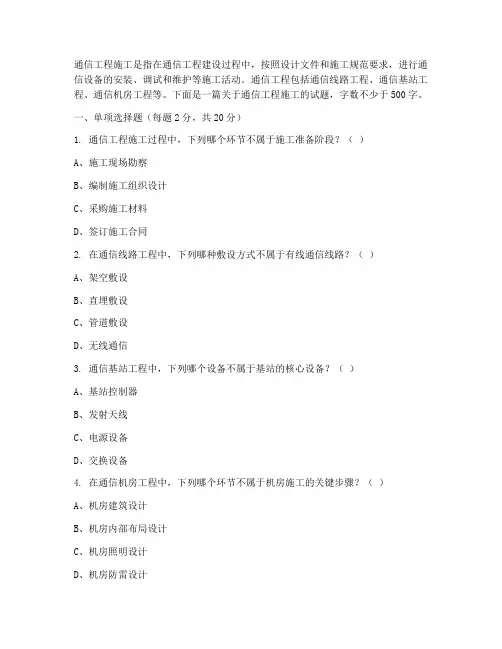 通信工程施工是指在通信工程建设过程中，按照设计文件和施工规范要求，进行通信设备的安装、调试和维护等施工活动。通信工程包括通信线路工程、通信基站工程、通信机房工程等。下面是一篇关于通信工程施工的试题，字数不少于500字。

一、单项选择题（每题2分，共20分）

1. 通信工程施工过程中，下列哪个环节不属于施工准备阶段？（ ）

A、施工现场勘察

B、编制施工组织设计

C、采购施工材料

D、签订施工合同

2. 在通信线路工程中，下列哪种敷设方式不属于有线通信线路？（ ）

A、架空敷设

B、直埋敷设

C、管道敷设

D、无线通信

3. 通信基站工程中，下列哪个设备不属于基站的核心设备？（ ）

A、基站控制器

B、发射天线

C、电源设备

D、交换设备

4. 在通信机房工程中，下列哪个环节不属于机房施工的关键步骤？（ ）

A、机房建筑设计

B、机房内部布局设计

C、机房照明设计

D、机房防雷设计